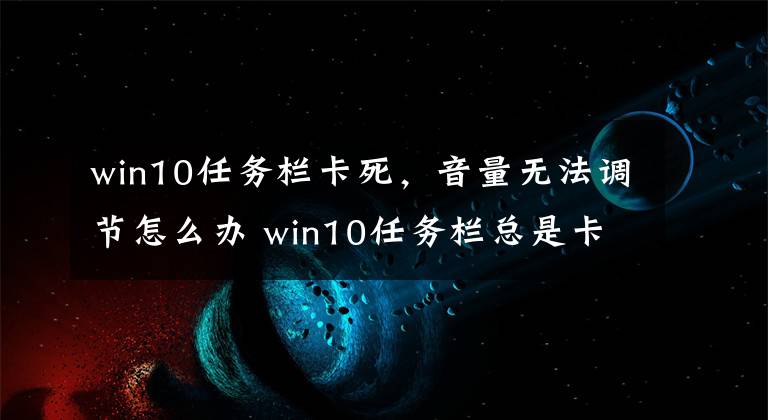 win10任务栏卡死，音量无法调节怎么办 win10任务栏总是卡